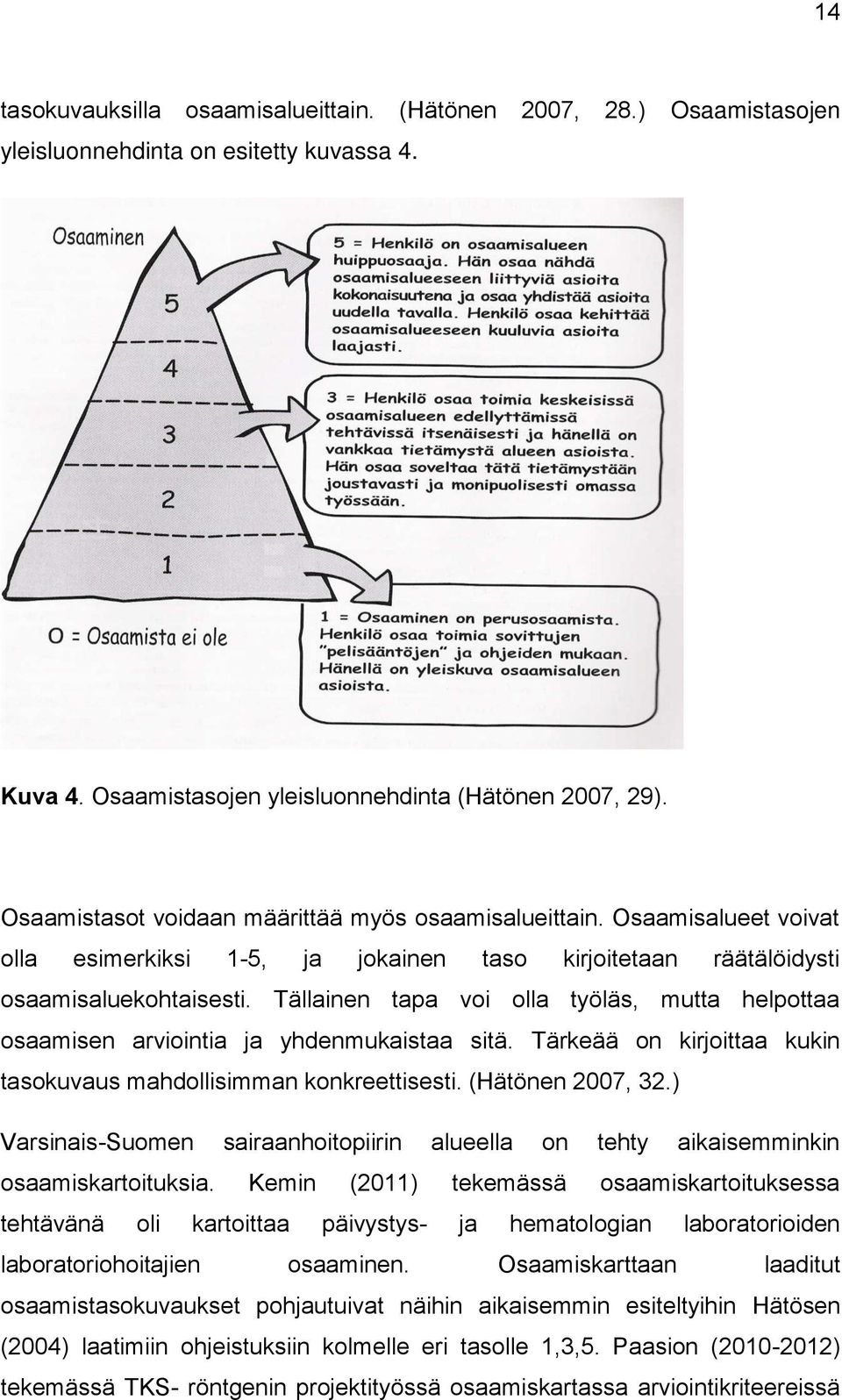 14

tasokuvauksilla osaamisalueittain. (Hätönen 2007, 28.) Osaamistasojen yleisluonnehdinta on esitetty kuvassa 4.

Osaaminen

5

4

3

2

1

O = Osaamista ei ole

5 = Henkilö on osaamisalueen huippuosaaja. Hän osaa nähdä osaamisalueeseen liittyviä asioita kokonaisuutena ja osaa yhdistää asioita uudella tavalla. Henkilö osaa kehittää osaamisalueeseen kuuluvia asioita laajasti.

3 = Henkilö osaa toimia keskeisissä osaamisalueen edellyttämissä tehtävissä itsenäisesti ja hänellä on vankkaa tietämystä alueen asioista. Hän osaa soveltaa tätä tietämystään joustavasti ja monipuolisesti omassa työssään.

1 = Osaaminen on perusosaamista. Henkilö osaa toimia sovittujen "pelisääntöjen" ja ohjeiden mukaan. Hänellä on yleiskuva osaamisalueen asioista.

Kuva 4. Osaamistasojen yleisluonnehdinta (Hätönen 2007, 29).

Osaamistasot voidaan määrittää myös osaamisalueittain. Osaamisalueet voivat olla esimerkiksi 1-5, ja jokainen taso kirjoitetaan räätälöidysti osaamisaluekohtaisesti. Tällainen tapa voi olla työläs, mutta helpottaa osaamisen arviointia ja yhdenmukaistaa sitä. Tärkeää on kirjoittaa kukin tasokuvaus mahdollisimman konkreettisesti. (Hätönen 2007, 32.)

Varsinais-Suomen sairaanhoitopiirin alueella on tehty aikaisemminkin osaamiskartoituksia. Kemin (2011) tekemässä osaamiskartoituksessa tehtävänä oli kartoittaa päivystys- ja hematologian laboratorioiden laboratoriohoitajien osaaminen. Osaamiskarttaan laaditut osaamistasokuvaukset pohjautuivat näihin aikaisemmin esiteltyihin Hätösen (2004) laatimiin ohjeistuksiin kolmelle eri tasolle 1,3,5. Paasion (2010-2012) tekemässä TKS- röntgenin projektityössä osaamiskartassa arviointikriteereissä